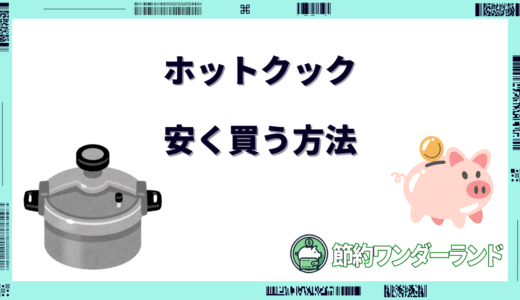 ホットクック

安く買う方法

節約ワンダーランド